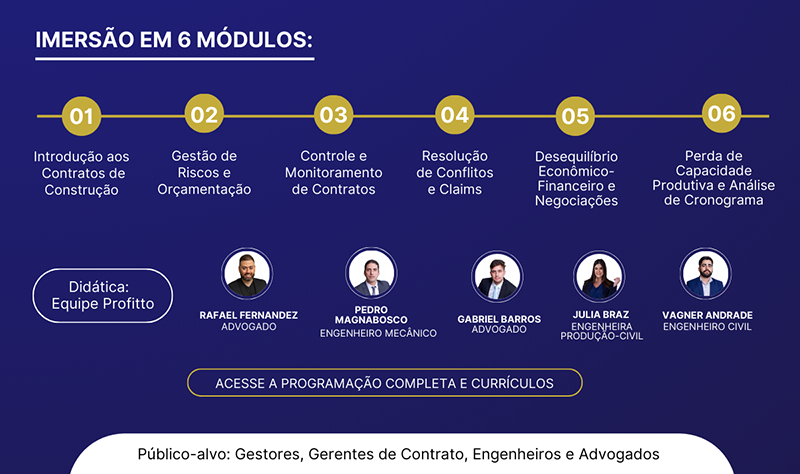 IMERSÃO EM 6 MÓDULOS:

01
Introdução aos Contratos de Construção

02
Gestão de Riscos e Orçamentação

03
Controle e Monitoramento de Contratos

04
Resolução de Conflitos e Claims

05
Desequilíbrio Econômico-Financeiro e Negociações

06
Perda de Capacidade Produtiva e Análise de Cronograma

Didática: Equipe Profitto

RAFAEL FERNANDEZ
ADVOGADO

PEDRO MAGNABOSCO
ENGENHEIRO MECÂNICO

GABRIEL BARROS
ADVOGADO

JULIA BRAZ
ENGENHEIRA PRODUÇÃO-CIVIL

VAGNER ANDRADE
ENGENHEIRO CIVIL

ACESSE A PROGRAMAÇÃO COMPLETA E CURRÍCULOS

Público-alvo: Gestores, Gerentes de Contrato, Engenheiros e Advogados